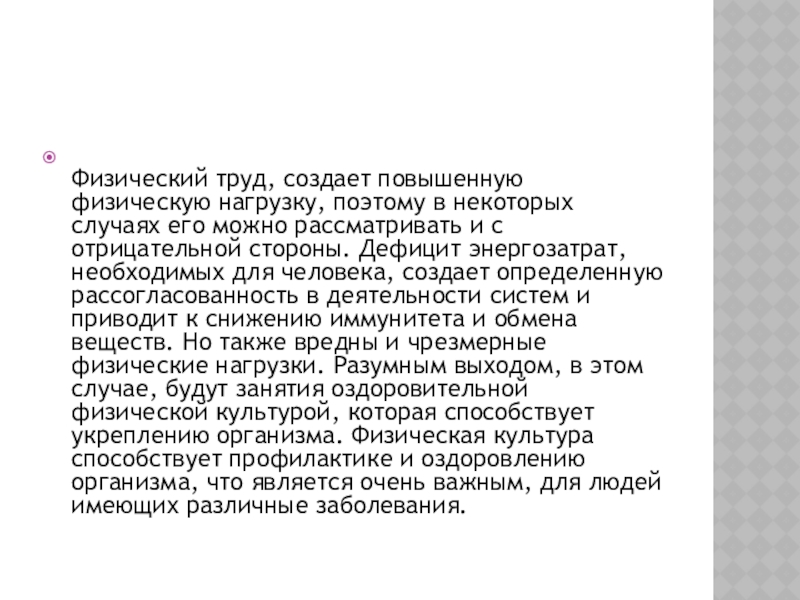 Физический труд, создает повышенную физическую нагрузку, поэтому в некоторых случаях его можно рассматривать и с отрицательной стороны. Дефицит энергозатрат, необходимых для человека, создает определенную рассогласованность в деятельности систем и приводит к снижению иммунитета и обмена веществ. Но также вредны и чрезмерные физические нагрузки. Разумным выходом, в этом случае, будут занятия оздоровительной физической культурой, которая способствует укреплению организма. Физическая культура способствует профилактике и оздоровлению организма, что является очень важным, для людей имеющих различные заболевания.